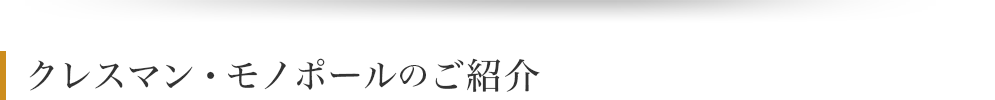 クレスマン・モノポールのご紹介